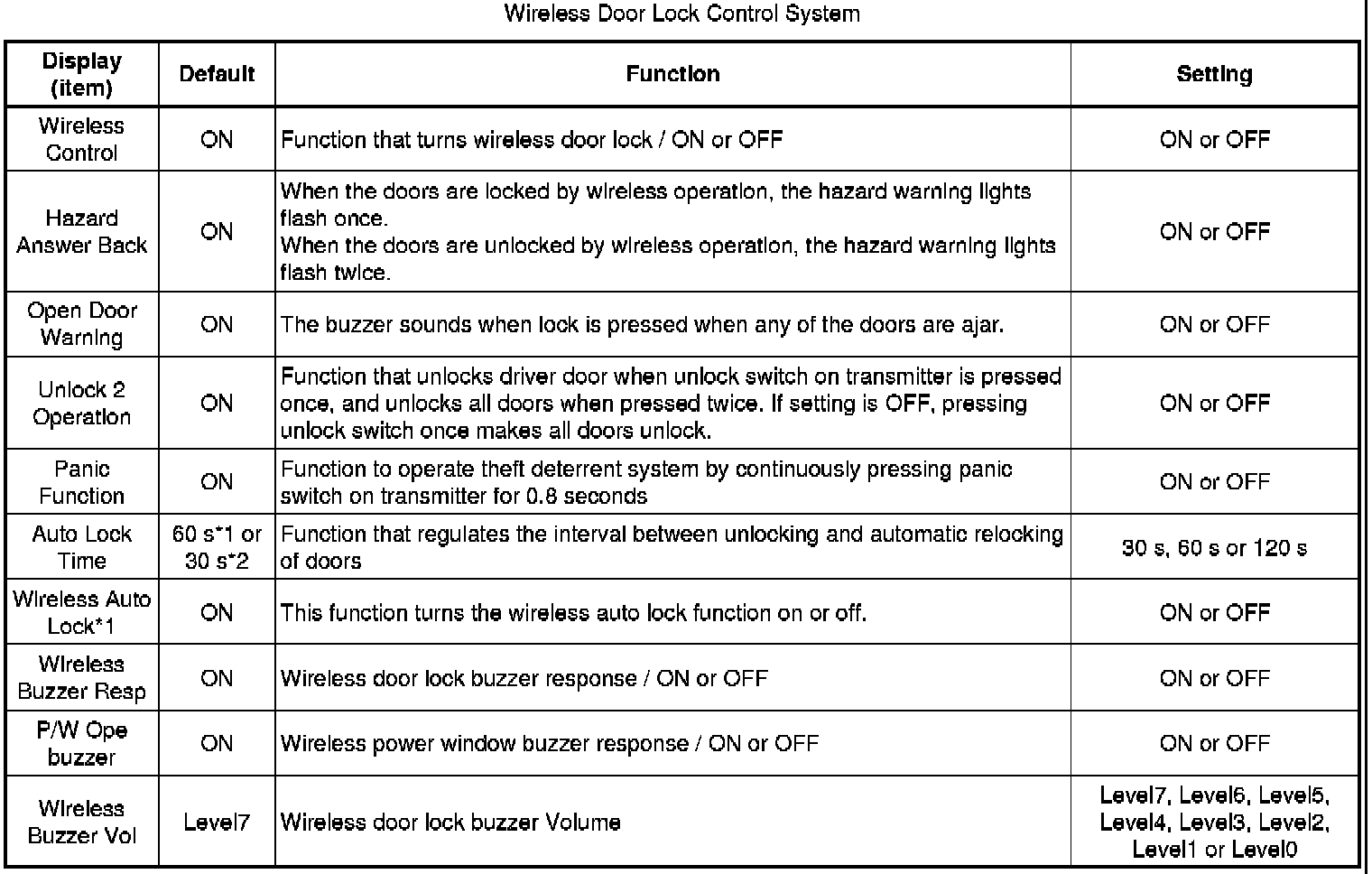 Wireless Door Lock Control System

| Display (item) | Default | Function | Setting |
|---|---|---|---|
| Wireless Control | ON | Function that turns wireless door lock / ON or OFF | ON or OFF |
| Hazard Answer Back | ON | When the doors are locked by wireless operation, the hazard warning lights flash once. When the doors are unlocked by wireless operation, the hazard warning lights flash twice. | ON or OFF |
| Open Door Warning | ON | The buzzer sounds when lock is pressed when any of the doors are ajar. | ON or OFF |
| Unlock 2 Operation | ON | Function that unlocks driver door when unlock switch on transmitter is pressed once, and unlocks all doors when pressed twice. If setting is OFF, pressing unlock switch once makes all doors unlock. | ON or OFF |
| Panic Function | ON | Function to operate theft deterrent system by continuously pressing panic switch on transmitter for 0.8 seconds | ON or OFF |
| Auto Lock Time | 60 s*1 or 30 s*2 | Function that regulates the interval between unlocking and automatic relocking of doors | 30 s, 60 s or 120 s |
| Wireless Auto Lock*1 | ON | This function turns the wireless auto lock function on or off. | ON or OFF |
| Wireless Buzzer Resp | ON | Wireless door lock buzzer response / ON or OFF | ON or OFF |
| P/W Ope buzzer | ON | Wireless power window buzzer response / ON or OFF | ON or OFF |
| Wireless Buzzer Vol | Level7 | Wireless door lock buzzer Volume | Level7, Level6, Level5, Level4, Level3, Level2, Level1 or Level0 |